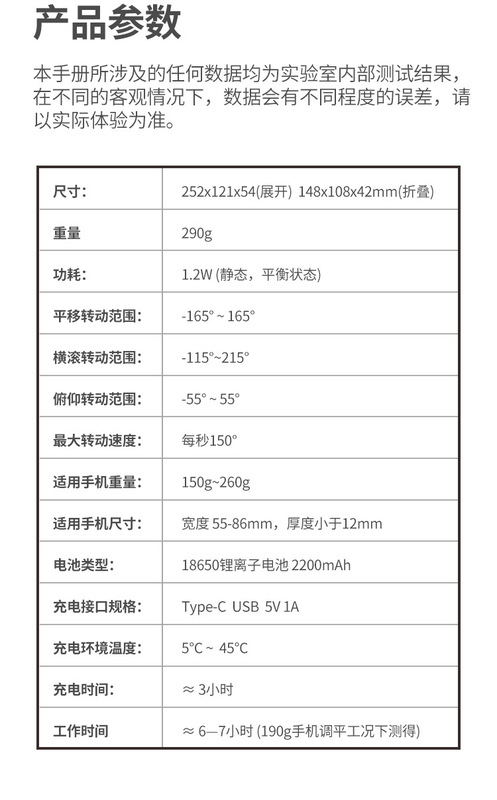 产品参数

本手册所涉及的任何数据均为实验室内部测试结果，在不同的客观情况下，数据会有不同程度的误差，请以实际体验为准。

| 尺寸： | 252x121x54(展开) 148x108x42mm(折叠) |
|---|---|
| 重量 | 290g |
| 功耗： | 1.2W (静态，平衡状态) |
| 平移转动范围： | -165° ~ 165° |
| 横滚转动范围： | -115°~215° |
| 俯仰转动范围： | -55° ~ 55° |
| 最大转动速度： | 每秒150° |
| 适用手机重量： | 150g~260g |
| 适用手机尺寸： | 宽度 55-86mm，厚度小于12mm |
| 电池类型： | 18650锂离子电池 2200mAh |
| 充电接口规格： | Type-C USB 5V 1A |
| 充电环境温度： | 5°C ~ 45°C |
| 充电时间： | ≈ 3小时 |
| 工作时间 | ≈ 6—7小时 (190g手机调平工况下测得) |